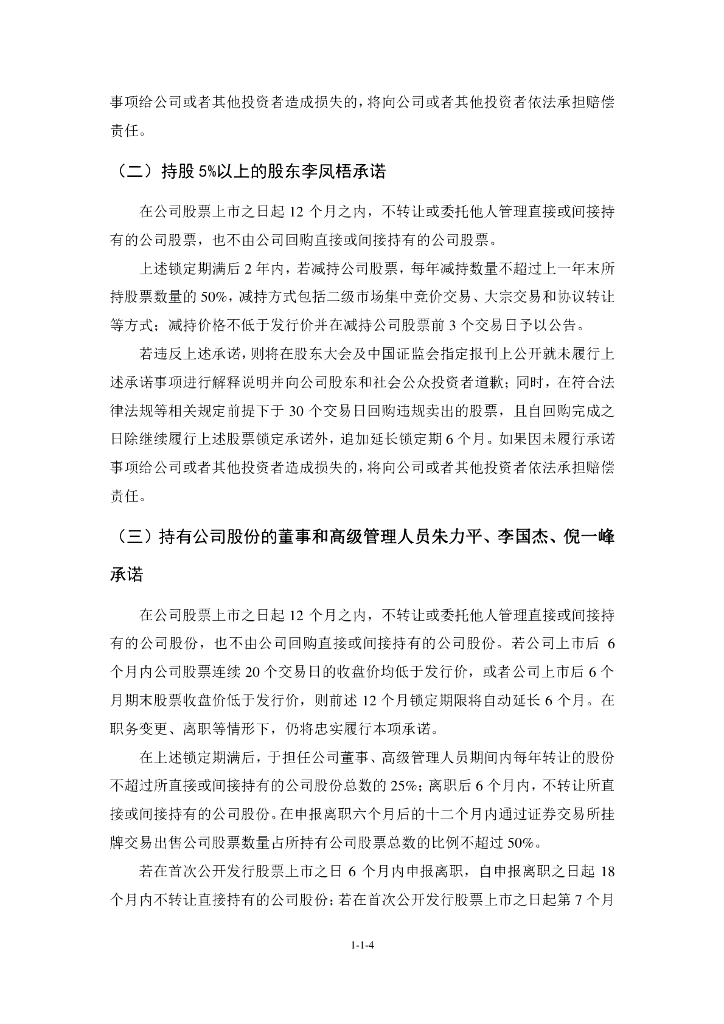 事项给公司或者其他投资者造成损失的，将向公司或者其他投资者依法承担赔偿责任。

（二）持股 5%以上的股东李凤梧承诺

在公司股票上市之日起 12 个月之内，不转让或委托他人管理直接或间接持有的公司股票，也不由公司回购直接或间接持有的公司股票。

上述锁定期满后 2 年内，若减持公司股票，每年减持数量不超过上一年末所持股票数量的 50%，减持方式包括二级市场集中竞价交易、大宗交易和协议转让等方式；减持价格不低于发行价并在减持公司股票前 3 个交易日予以公告。

若违反上述承诺，则将在股东大会及中国证监会指定报刊上公开就未履行上述承诺事项进行解释说明并向公司股东和社会公众投资者道歉；同时，在符合法律法规等相关规定前提下于 30 个交易日回购违规卖出的股票，且自回购完成之日除继续履行上述股票锁定承诺外，追加延长锁定期 6 个月。如果因未履行承诺事项给公司或者其他投资者造成损失的，将向公司或者其他投资者依法承担赔偿责任。

（三）持有公司股份的董事和高级管理人员朱力平、李国杰、倪一峰承诺

在公司股票上市之日起 12 个月之内，不转让或委托他人管理直接或间接持有的公司股份，也不由公司回购直接或间接持有的公司股份。若公司上市后 6 个月内公司股票连续 20 个交易日的收盘价均低于发行价，或者公司上市后 6 个月期末股票收盘价低于发行价，则前述 12 个月锁定期限将自动延长 6 个月。在职务变更、离职等情形下，仍将忠实履行本项承诺。

在上述锁定期满后，于担任公司董事、高级管理人员期间内每年转让的股份不超过所直接或间接持有的公司股份总数的 25%；离职后 6 个月内，不转让所直接或间接持有的公司股份。在申报离职六个月后的十二个月内通过证券交易所挂牌交易出售公司股票数量占所持有公司股票总数的比例不超过 50%。

若在首次公开发行股票上市之日 6 个月内申报离职，自申报离职之日起 18 个月内不转让直接持有的公司股份；若在首次公开发行股票上市之日起第 7 个月

1-1-4